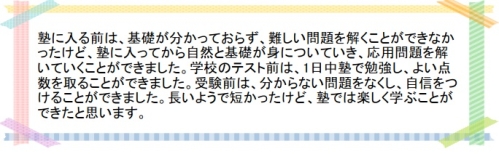 塾に入る前は、基礎が分かっておらず、難しい問題を解くことができなかったけど、塾に入ってから自然と基礎が身についていき、応用問題を解いていくことができました。学校のテスト前は、1日中塾で勉強し、よい点数を取ることができました。受験前は、分からない問題をなくし、自信をつけることができました。長いようで短かったけど、塾では楽しく学ぶことができたと思います。